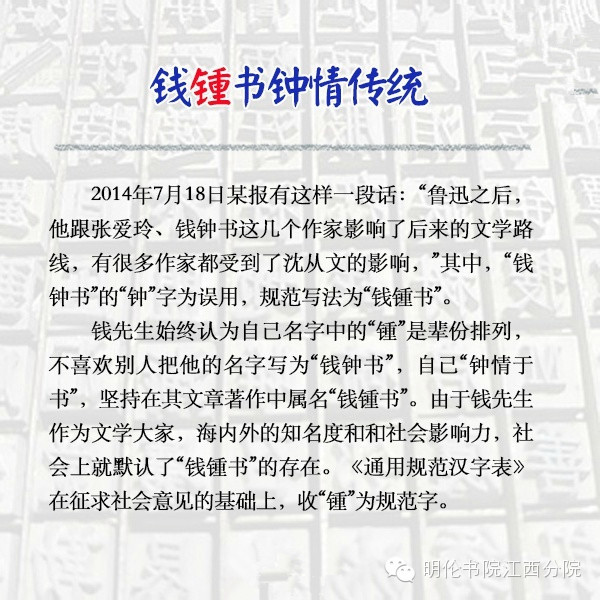 钱锺书钟情传统

2014年7月18日某报有这样一段话：“鲁迅之后，他跟张爱玲、钱钟书这几个作家影响了后来的文学路线，有很多作家都受到了沈从文的影响，”其中，“钱钟书”的“钟”字为误用，规范写法为“钱锺书”。

钱先生始终认为自己名字中的“锺”是辈份排列，不喜欢别人把他的名字写为“钱钟书”，自己“钟情于书”，坚持在其文章著作中属名“钱锺书”。由于钱先生作为文学大家，海内外的知名度和和社会影响力，社会上就默认了“钱锺书”的存在。《通用规范汉字表》在征求社会意见的基础上，收“锺”为规范字。

明伦书院江西分院